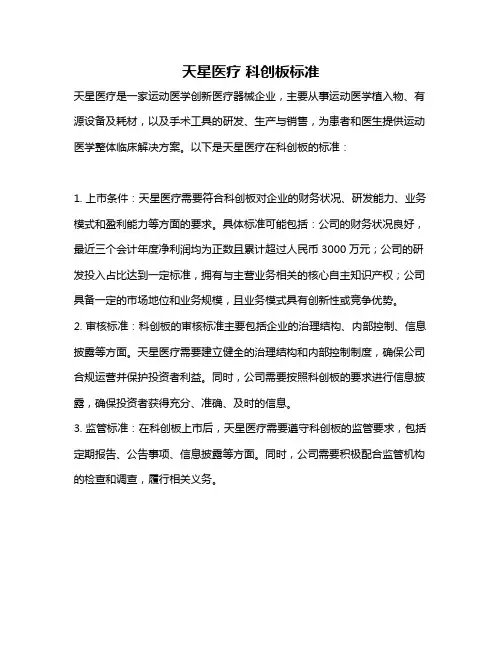 天星医疗 科创板标准

天星医疗是一家运动医学创新医疗器械企业，主要从事运动医学植入物、有源设备及耗材，以及手术工具的研发、生产与销售，为患者和医生提供运动医学整体临床解决方案。以下是天星医疗在科创板的标准：

1. 上市条件：天星医疗需要符合科创板对企业的财务状况、研发能力、业务模式和盈利能力等方面的要求。具体标准可能包括：公司的财务状况良好，最近三个会计年度净利润均为正数且累计超过人民币 3000 万元；公司的研发投入占比达到一定标准，拥有与主营业务相关的核心自主知识产权；公司具备一定的市场地位和业务规模，且业务模式具有创新性或竞争优势。

2. 审核标准：科创板的审核标准主要包括企业的治理结构、内部控制、信息披露等方面。天星医疗需要建立健全的治理结构和内部控制制度，确保公司合规运营并保护投资者利益。同时，公司需要按照科创板的要求进行信息披露，确保投资者获得充分、准确、及时的信息。

3. 监管标准：在科创板上市后，天星医疗需要遵守科创板的监管要求，包括定期报告、公告事项、信息披露等方面。同时，公司需要积极配合监管机构的检查和调查，履行相关义务。